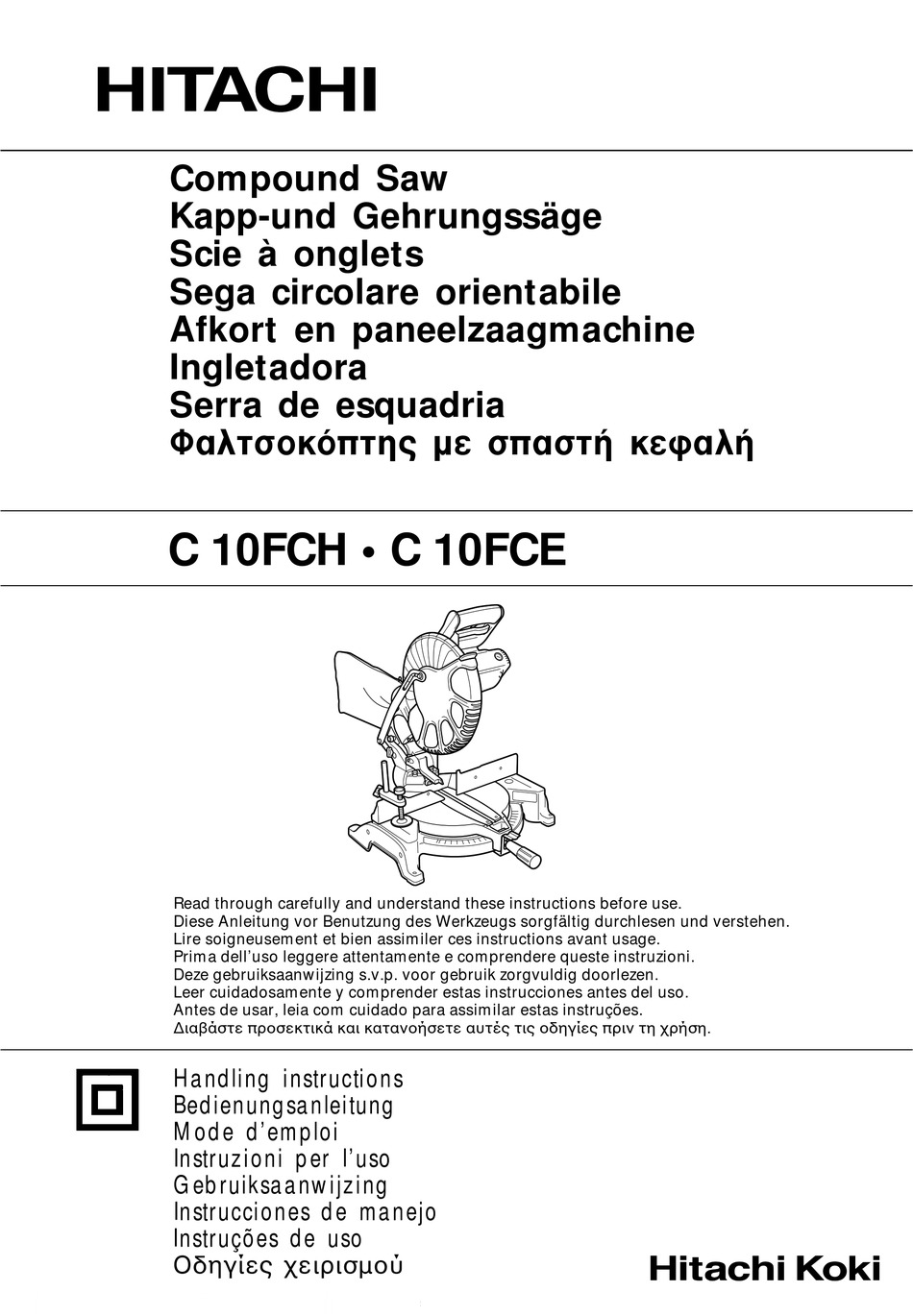 HITACHI

Compound Saw
Kapp-und Gehrungssäge
Scie à onglets
Sega circolare orientabile
Afkort en paneelzaagmachine
Ingletadora
Serra de esquadria
Φαλτσοκόπτης με σπαστή κεφαλή

C 10FCH • C 10FCE

Read through carefully and understand these instructions before use.
Diese Anleitung vor Benutzung des Werkzeugs sorgfältig durchlesen und verstehen.
Lire soigneusement et bien assimiler ces instructions avant usage.
Prima dell'uso leggere attentamente e comprendere queste instruzioni.
Deze gebruiksaanwijzing s.v.p. voor gebruik zorgvuldig doorlezen.
Leer cuidadosamente y comprender estas instrucciones antes del uso.
Antes de usar, leia com cuidado para assimilar estas instruções.
Διαβάστε προσεκτικά και κατανοήσετε αυτές τις οδηγίες πριν τη χρήση.

Handling instructions
Bedienungsanleitung
Mode d'emploi
Instruzioni per l'uso
Gebruiksaanwijzing
Instrucciones de manejo
Instruções de uso
Οδηγίες χειρισμού

Hitachi Koki